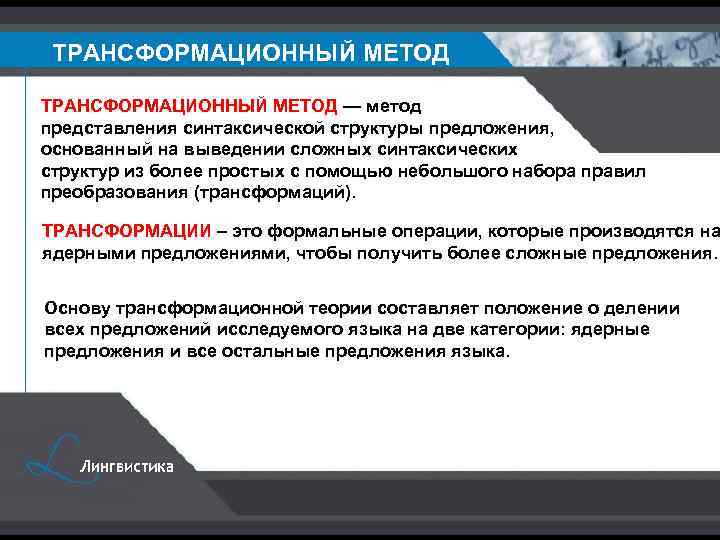 ТРАНСФОРМАЦИОННЫЙ МЕТОД

ТРАНСФОРМАЦИОННЫЙ МЕТОД — метод представления синтаксической структуры предложения, основанный на выведении сложных синтаксических структур из более простых с помощью небольшого набора правил преобразования (трансформаций).

ТРАНСФОРМАЦИИ – это формальные операции, которые производятся на ядерными предложениями, чтобы получить более сложные предложения.

Основу трансформационной теории составляет положение о делении всех предложений исследуемого языка на две категории: ядерные предложения и все остальные предложения языка.

Лингвистика